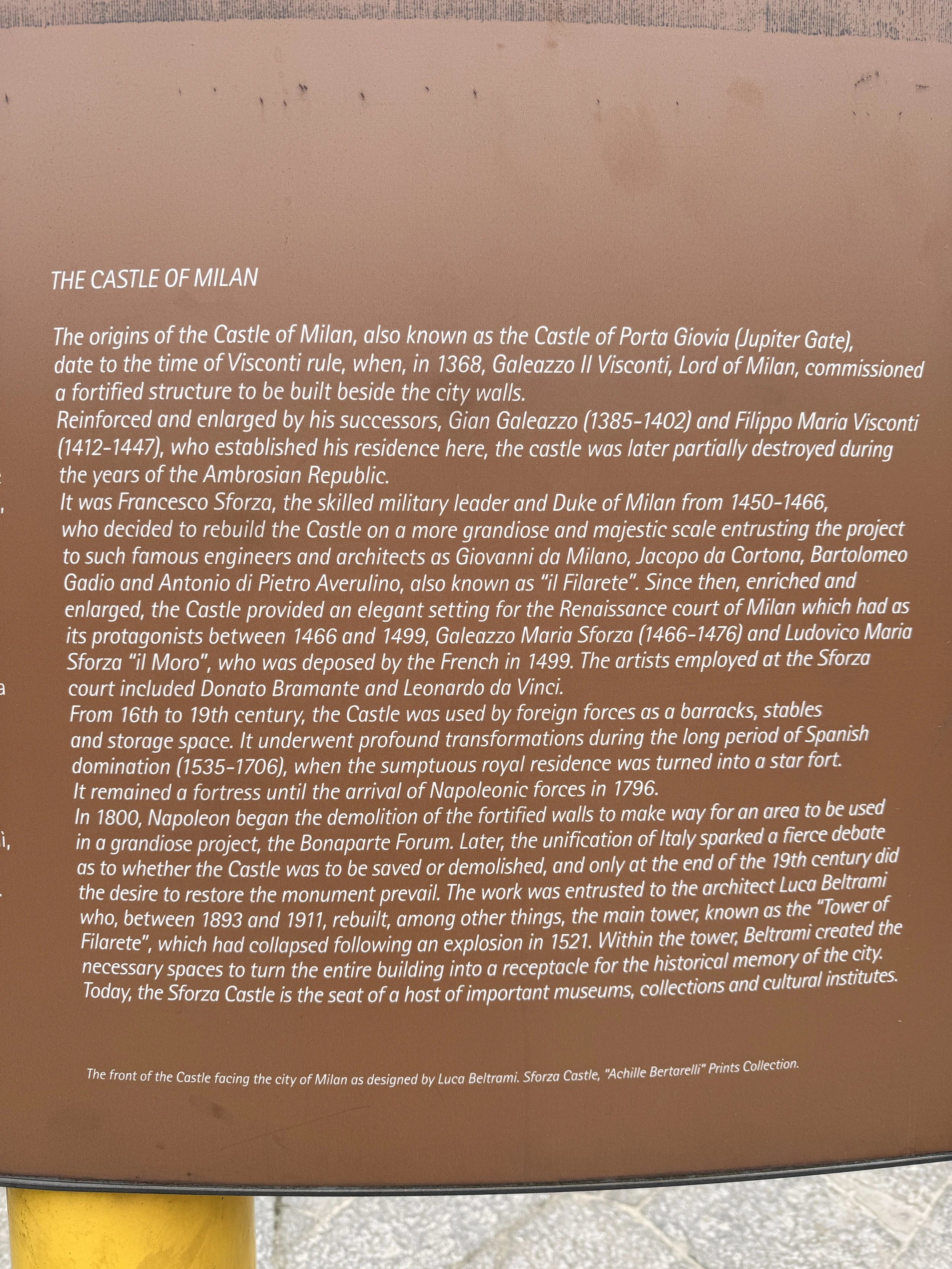 THE CASTLE OF MILAN

The origins of the Castle of Milan, also known as the Castle of Porta Giovia (Jupiter Gate), date to the time of Visconti rule, when, in 1368, Galeazzo II Visconti, Lord of Milan, commissioned a fortified structure to be built beside the city walls.
Reinforced and enlarged by his successors, Gian Galeazzo (1385-1402) and Filippo Maria Visconti (1412-1447), who established his residence here, the castle was later partially destroyed during the years of the Ambrosian Republic.
It was Francesco Sforza, the skilled military leader and Duke of Milan from 1450-1466, who decided to rebuild the Castle on a more grandiose and majestic scale entrusting the project to such famous engineers and architects as Giovanni da Milano, Jacopo da Cortona, Bartolomeo Gadio and Antonio di Pietro Averulino, also known as "il Filarete". Since then, enriched and enlarged, the Castle provided an elegant setting for the Renaissance court of Milan which had as its protagonists between 1466 and 1499, Galeazzo Maria Sforza (1466-1476) and Ludovico Maria Sforza "il Moro", who was deposed by the French in 1499. The artists employed at the Sforza court included Donato Bramante and Leonardo da Vinci.
From 16th to 19th century, the Castle was used by foreign forces as a barracks, stables and storage space. It underwent profound transformations during the long period of Spanish domination (1535-1706), when the sumptuous royal residence was turned into a star fort.
It remained a fortress until the arrival of Napoleonic forces in 1796.
In 1800, Napoleon began the demolition of the fortified walls to make way for an area to be used in a grandiose project, the Bonaparte Forum. Later, the unification of Italy sparked a fierce debate as to whether the Castle was to be saved or demolished, and only at the end of the 19th century did the desire to restore the monument prevail. The work was entrusted to the architect Luca Beltrami who, between 1893 and 1911, rebuilt, among other things, the main tower, known as the "Tower of Filarete", which had collapsed following an explosion in 1521. Within the tower, Beltrami created the necessary spaces to turn the entire building into a receptacle for the historical memory of the city. Today, the Sforza Castle is the seat of a host of important museums, collections and cultural institutes.

The front of the Castle facing the city of Milan as designed by Luca Beltrami. Sforza Castle, "Achille Bertarelli" Prints Collection.